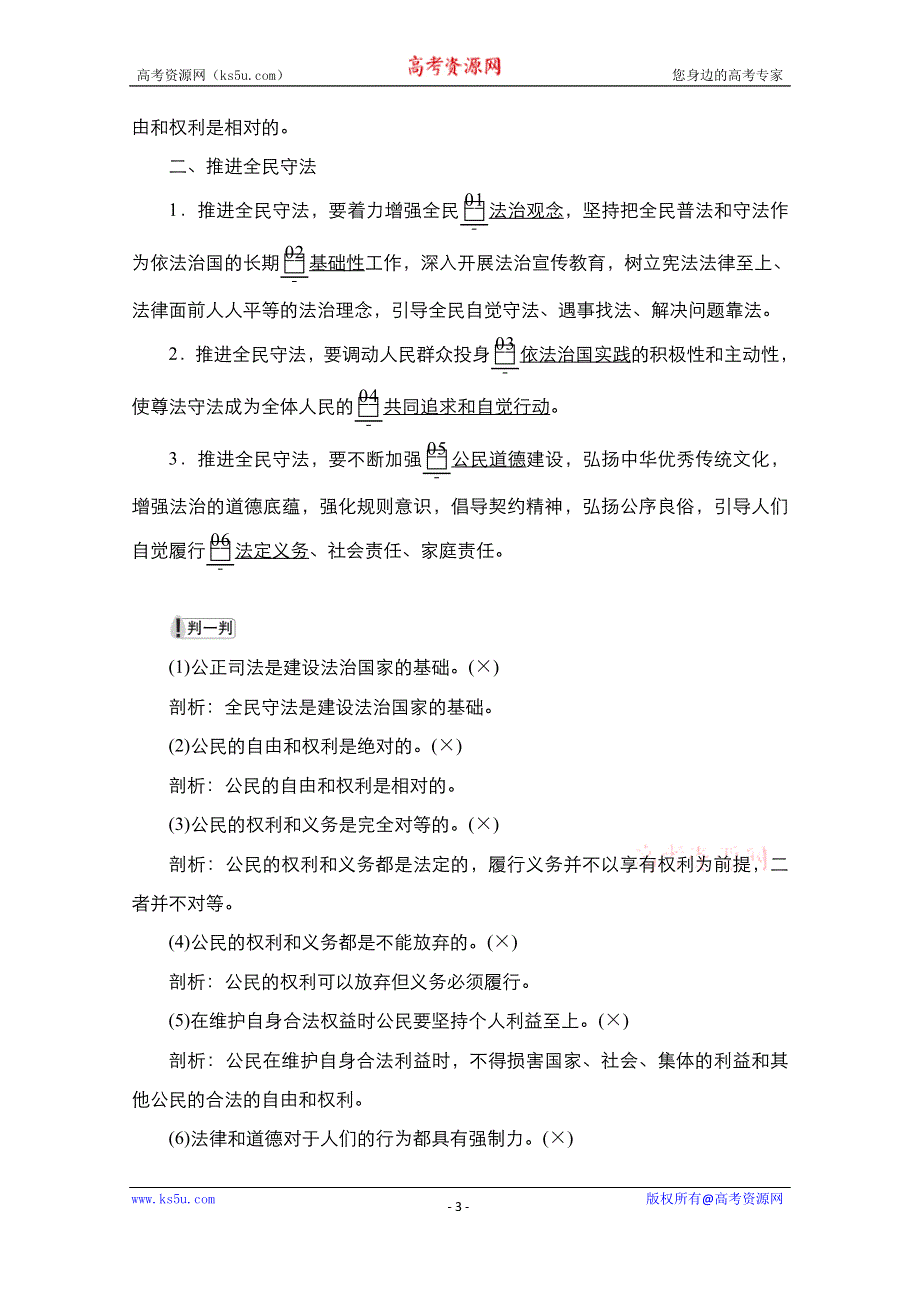 高考资源网（ks5u.com）　高考资源网　您身边的高考专家

由和权利是相对的。

二、推进全民守法

1．推进全民守法，要着力增强全民 01 法治观念，坚持把全民普法和守法作为依法治国的长期 02 基础性工作，深入开展法治宣传教育，树立宪法法律至上、法律面前人人平等的法治理念，引导全民自觉守法、遇事找法、解决问题靠法。

2．推进全民守法，要调动人民群众投身 03 依法治国实践的积极性和主动性，使尊法守法成为全体人民的 04 共同追求和自觉行动。

3．推进全民守法，要不断加强 05 公民道德建设，弘扬中华优秀传统文化，增强法治的道德底蕴，强化规则意识，倡导契约精神，弘扬公序良俗，引导人们自觉履行 06 法定义务、社会责任、家庭责任。

判一判

(1)公正司法是建设法治国家的基础。(×)

剖析：全民守法是建设法治国家的基础。

(2)公民的自由和权利是绝对的。(×)

剖析：公民的自由和权利是相对的。

(3)公民的权利和义务是完全对等的。(×)

剖析：公民的权利和义务都是法定的，履行义务并不以享有权利为前提，二者并不对等。

(4)公民的权利和义务都是不能放弃的。(×)

剖析：公民的权利可以放弃但义务必须履行。

(5)在维护自身合法权益时公民要坚持个人利益至上。(×)

剖析：公民在维护自身合法利益时，不得损害国家、社会、集体的利益和其他公民的合法的自由和权利。

(6)法律和道德对于人们的行为都具有强制力。(×)

www.ks5u.com　- 3 -　版权所有@高考资源网